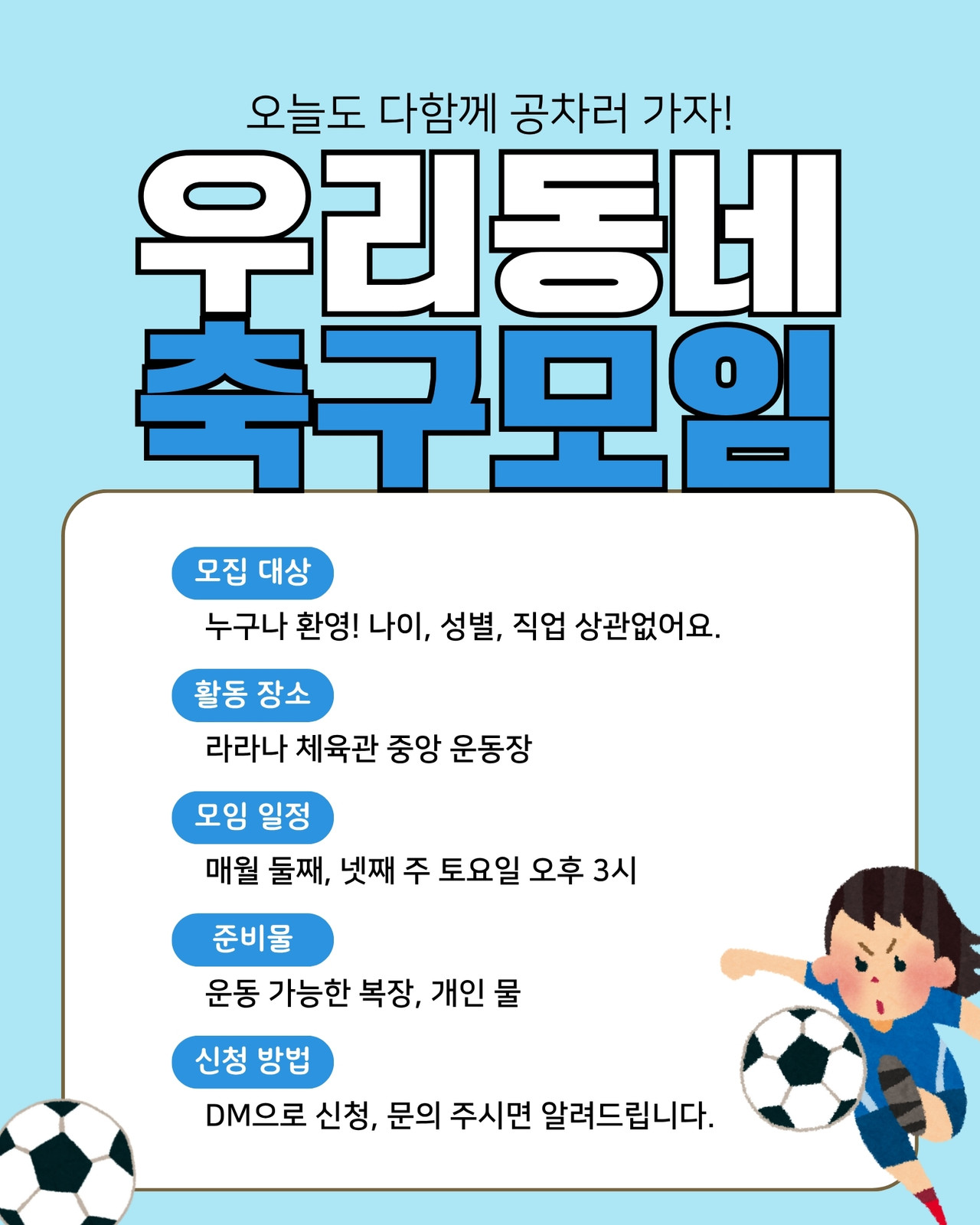 오늘도 다함께 공차러 가자!

우리동네

축구모임

모집 대상

누구나 환영! 나이, 성별, 직업 상관없어요.

활동 장소

라라나 체육관 중앙 운동장

모임 일정

매월 둘째, 넷째 주 토요일 오후 3시

준비물

운동 가능한 복장, 개인 물

신청 방법

DM으로 신청, 문의 주시면 알려드립니다.